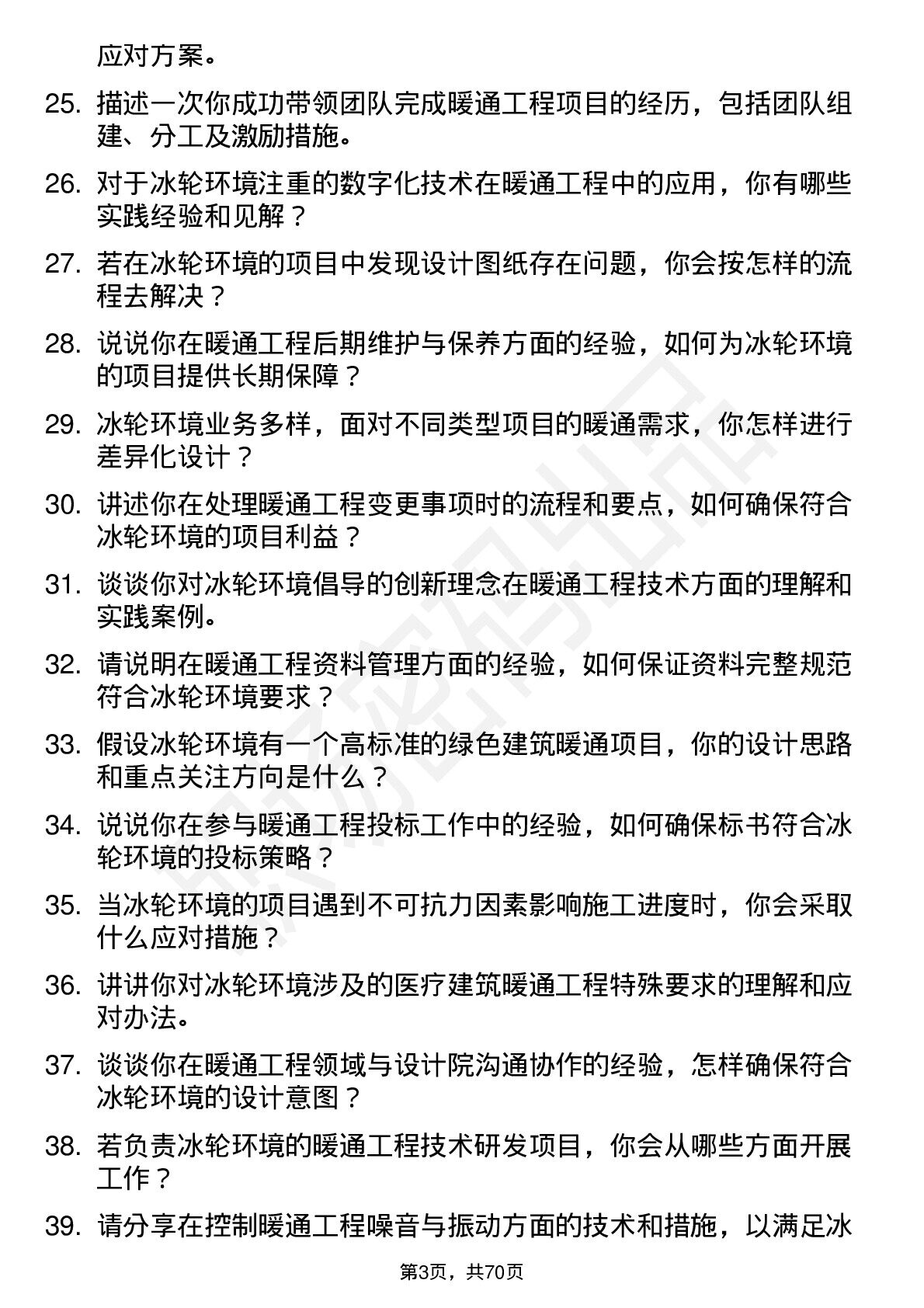 应对方案。

25. 描述一次你成功带领团队完成暖通工程项目的经历，包括团队组建、分工及激励措施。

26. 对于冰轮环境注重的数字化技术在暖通工程中的应用，你有哪些实践经验和见解？

27. 若在冰轮环境的项目中发现设计图纸存在问题，你会按怎样的流程去解决？

28. 说说你在暖通工程后期维护与保养方面的经验，如何为冰轮环境的项目提供长期保障？

29. 冰轮环境业务多样，面对不同类型项目的暖通需求，你怎样进行差异化设计？

30. 讲述你在处理暖通工程变更事项时的流程和要点，如何确保符合冰轮环境的项目利益？

31. 谈谈你对冰轮环境倡导的创新理念在暖通工程技术方面的理解和实践案例。

32. 请说明在暖通工程资料管理方面的经验，如何保证资料完整规范符合冰轮环境要求？

33. 假设冰轮环境有一个高标准的绿色建筑暖通项目，你的设计思路和重点关注方向是什么？

34. 说说你在参与暖通工程投标工作中的经验，如何确保标书符合冰轮环境的投标策略？

35. 当冰轮环境的项目遇到不可抗力因素影响施工进度时，你会采取什么应对措施？

36. 讲讲你对冰轮环境涉及的医疗建筑暖通工程特殊要求的理解和应对办法。

37. 谈谈你在暖通工程领域与设计院沟通协作的经验，怎样确保符合冰轮环境的设计意图？

38. 若负责冰轮环境的暖通工程技术研发项目，你会从哪些方面开展工作？

39. 请分享在控制暖通工程噪音与振动方面的技术和措施，以满足冰

第3页，共70页